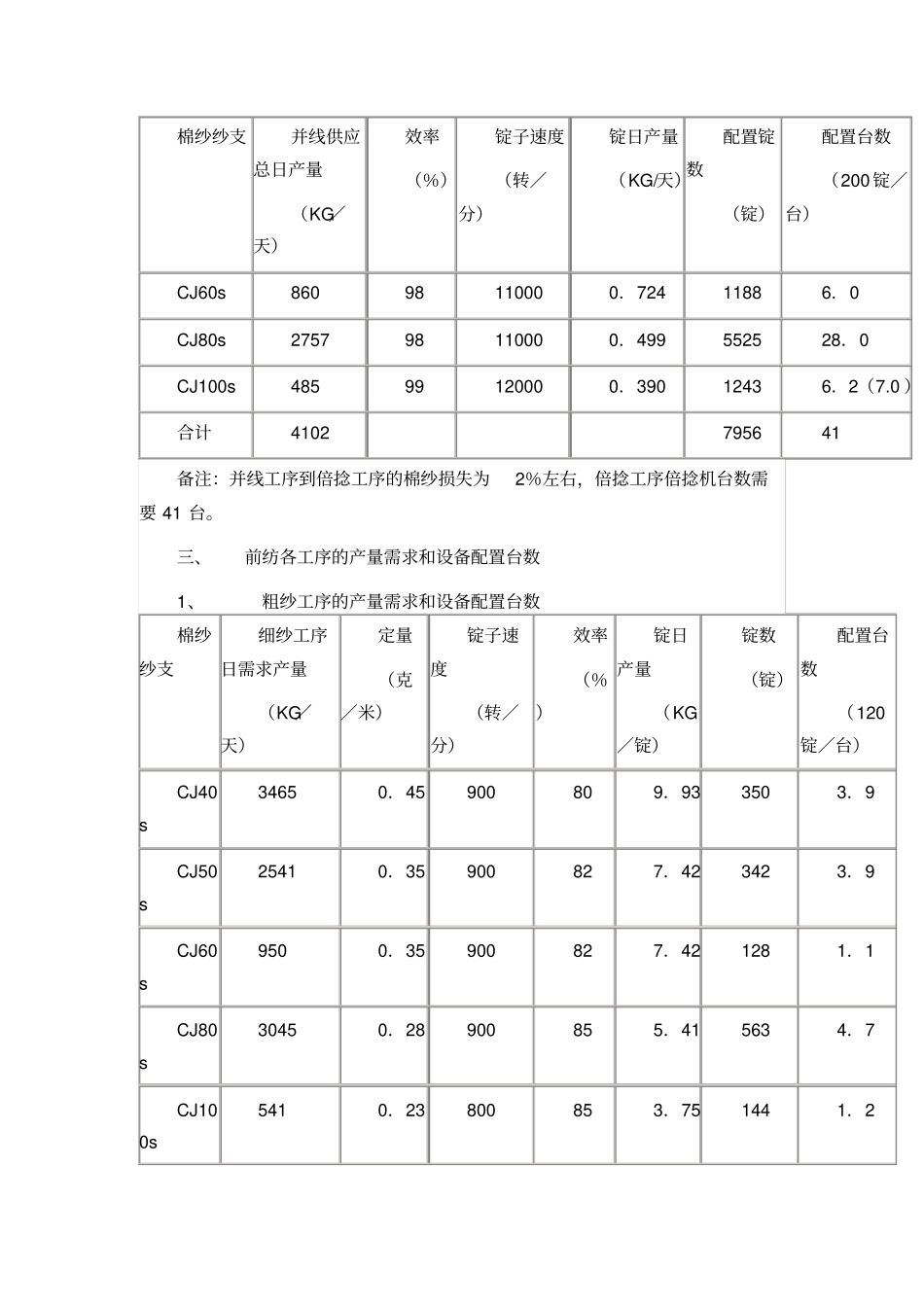 | 棉纱纱支 | 并线供应总日产量（KG/天） | 效率（%） | 锭子速度（转／分） | 锭日产量（KG/天） | 配置锭数（锭） | 配置台数（200锭／台） |
|---|---|---|---|---|---|---|
| CJ60s | 860 | 98 | 11000 | 0．724 | 1188 | 6．0 |
| CJ80s | 2757 | 98 | 11000 | 0．499 | 5525 | 28．0 |
| CJ100s | 485 | 99 | 12000 | 0．390 | 1243 | 6．2（7.0） |
| 合计 | 4102 | | | | 7956 | 41 |

备注：并线工序到倍捻工序的棉纱损失为 2%左右，倍捻工序倍捻机台数需要 41 台。

三、 前纺各工序的产量需求和设备配置台数

1、 粗纱工序的产量需求和设备配置台数

| 棉纱纱支 | 细纱工序日需求产量（KG/天） | 定量（克／米） | 锭子速度（转／分） | 效率（%） | 锭日产量（KG／锭） | 锭数（锭） | 配置台数（120锭／台） |
|---|---|---|---|---|---|---|---|
| CJ40s | 3465 | 0．45 | 900 | 80 | 9．93 | 350 | 3．9 |
| CJ50s | 2541 | 0．35 | 900 | 82 | 7．42 | 342 | 3．9 |
| CJ60s | 950 | 0．35 | 900 | 82 | 7．42 | 128 | 1．1 |
| CJ80s | 3045 | 0．28 | 900 | 85 | 5．41 | 563 | 4．7 |
| CJ100s | 541 | 0．23 | 800 | 85 | 3．75 | 144 | 1．2 |